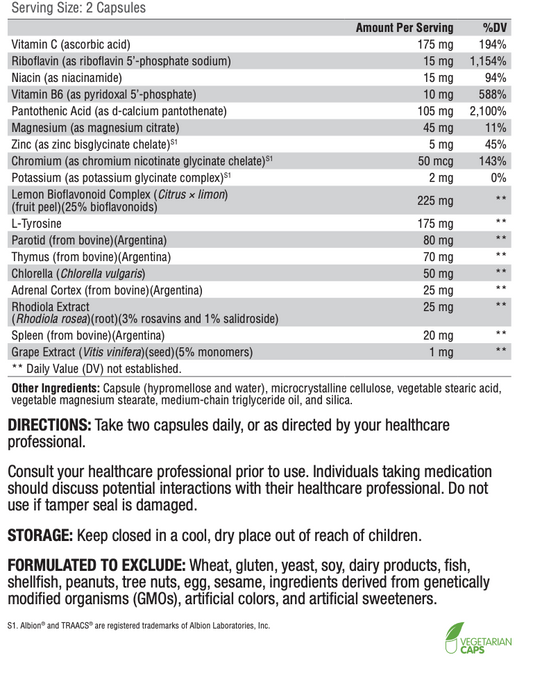 Serving Size: 2 Capsules

| | Amount Per Serving | %DV |
|---|---|---|
| Vitamin C (ascorbic acid) | 175 mg | 194% |
| Riboflavin (as riboflavin 5'-phosphate sodium) | 15 mg | 1,154% |
| Niacin (as niacinamide) | 15 mg | 94% |
| Vitamin B6 (as pyridoxal 5'-phosphate) | 10 mg | 588% |
| Pantothenic Acid (as d-calcium pantothenate) | 105 mg | 2,100% |
| Magnesium (as magnesium citrate) | 45 mg | 11% |
| Zinc (as zinc bisglycinate chelate)$^{S1}$ | 5 mg | 45% |
| Chromium (as chromium nicotinate glycinate chelate)$^{S1}$ | 50 mcg | 143% |
| Potassium (as potassium glycinate complex)$^{S1}$ | 2 mg | 0% |
| Lemon Bioflavonoid Complex (Citrus × limon) (fruit peel)(25% bioflavonoids) | 225 mg | ** |
| L-Tyrosine | 175 mg | ** |
| Parotid (from bovine)(Argentina) | 80 mg | ** |
| Thymus (from bovine)(Argentina) | 70 mg | ** |
| Chlorella (Chlorella vulgaris) | 50 mg | ** |
| Adrenal Cortex (from bovine)(Argentina) | 25 mg | ** |
| Rhodiola Extract (Rhodiola rosea)(root)(3% rosavins and 1% salidroside) | 25 mg | ** |
| Spleen (from bovine)(Argentina) | 20 mg | ** |
| Grape Extract (Vitis vinifera)(seed)(5% monomers) | 1 mg | ** |

** Daily Value (DV) not established.

Other Ingredients: Capsule (hypromellose and water), microcrystalline cellulose, vegetable stearic acid, vegetable magnesium stearate, medium-chain triglyceride oil, and silica.

DIRECTIONS: Take two capsules daily, or as directed by your healthcare professional.

Consult your healthcare professional prior to use. Individuals taking medication should discuss potential interactions with their healthcare professional. Do not use if tamper seal is damaged.

STORAGE: Keep closed in a cool, dry place out of reach of children.

FORMULATED TO EXCLUDE: Wheat, gluten, yeast, soy, dairy products, fish, shellfish, peanuts, tree nuts, egg, sesame, ingredients derived from genetically modified organisms (GMOs), artificial colors, and artificial sweeteners.

S1. Albion® and TRAACS® are registered trademarks of Albion Laboratories, Inc.

VEGETARIAN CAPS